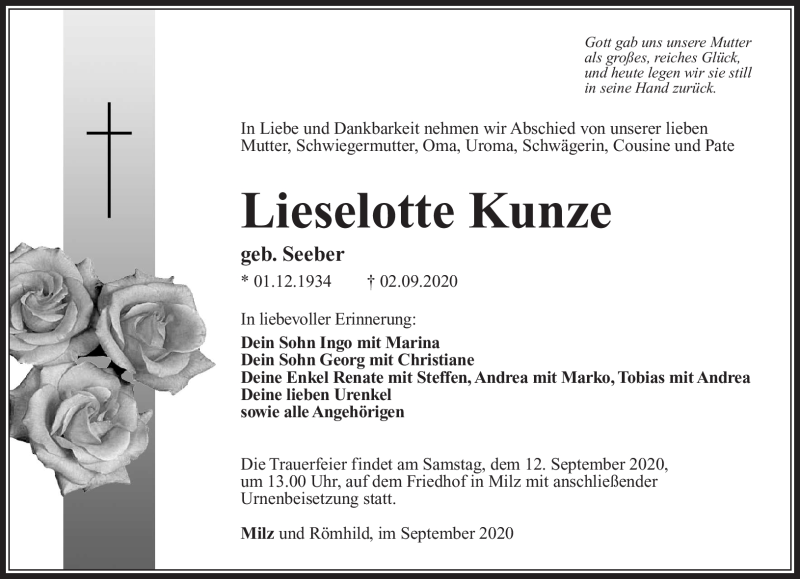 Gott gab uns unsere Mutter
als großes, reiches Glück,
und heute legen wir sie still
in seine Hand zurück.

In Liebe und Dankbarkeit nehmen wir Abschied von unserer lieben Mutter, Schwiegermutter, Oma, Uroma, Schwägerin, Cousine und Pate

Lieselotte Kunze

geb. Seeber

* 01.12.1934 † 02.09.2020

In liebevoller Erinnerung:

Dein Sohn Ingo mit Marina
Dein Sohn Georg mit Christiane
Deine Enkel Renate mit Steffen, Andrea mit Marko, Tobias mit Andrea
Deine lieben Urenkel
sowie alle Angehörigen

Die Trauerfeier findet am Samstag, dem 12. September 2020, um 13.00 Uhr, auf dem Friedhof in Milz mit anschließender Urnenbeisetzung statt.

Milz und Römhild, im September 2020